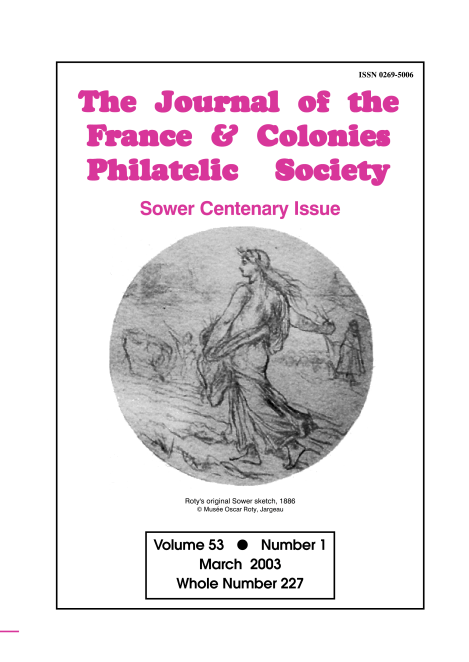 ISSN 0269-5006

The Journal of the France & Colonies Philatelic Society

Sower Centenary Issue

Roty's original Sower sketch, 1886
© Musée Oscar Roty, Jargeau

Volume 53 ● Number 1
March 2003
Whole Number 227